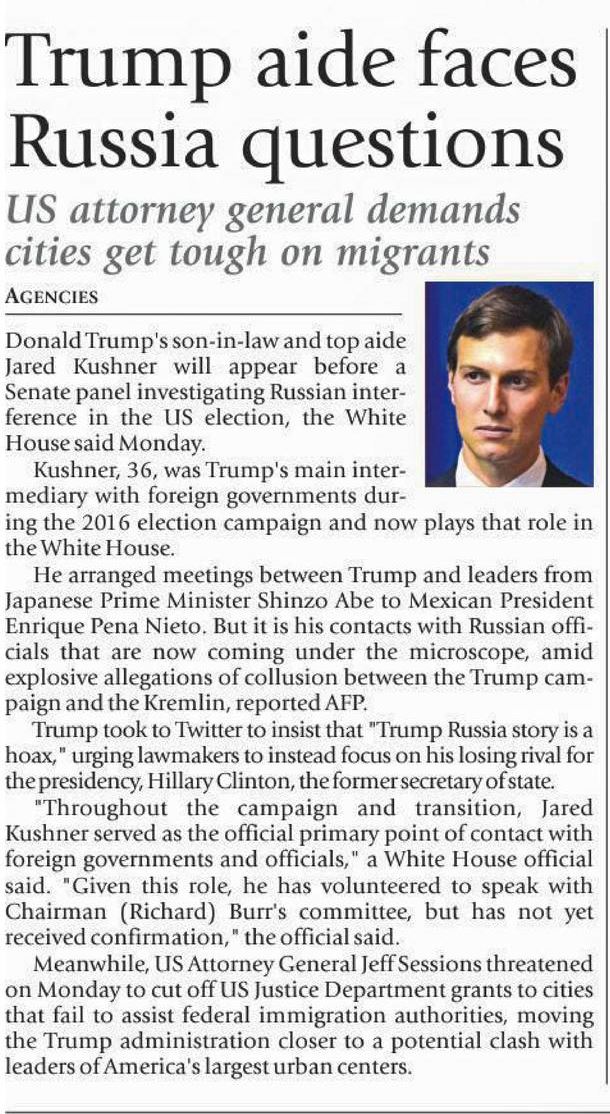 Trump aide faces Russia questions

US attorney general demands cities get tough on migrants

AGENCIES

Donald Trump's son-in-law and top aide Jared Kushner will appear before a Senate panel investigating Russian interference in the US election, the White House said Monday.

Kushner, 36, was Trump's main intermediary with foreign governments during the 2016 election campaign and now plays that role in the White House.

He arranged meetings between Trump and leaders from Japanese Prime Minister Shinzo Abe to Mexican President Enrique Pena Nieto. But it is his contacts with Russian officials that are now coming under the microscope, amid explosive allegations of collusion between the Trump campaign and the Kremlin, reported AFP.

Trump took to Twitter to insist that "Trump Russia story is a hoax," urging lawmakers to instead focus on his losing rival for the presidency, Hillary Clinton, the former secretary of state.

"Throughout the campaign and transition, Jared Kushner served as the official primary point of contact with foreign governments and officials," a White House official said. "Given this role, he has volunteered to speak with Chairman (Richard) Burr's committee, but has not yet received confirmation," the official said.

Meanwhile, US Attorney General Jeff Sessions threatened on Monday to cut off US Justice Department grants to cities that fail to assist federal immigration authorities, moving the Trump administration closer to a potential clash with leaders of America's largest urban centers.